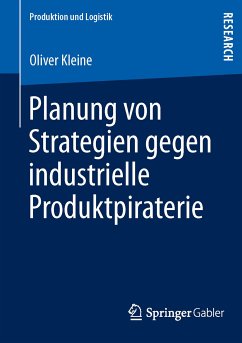 Produktion und Logistik

RESEARCH

Oliver Kleine

Planung von Strategien gegen industrielle Produktpiraterie

Springer Gabler